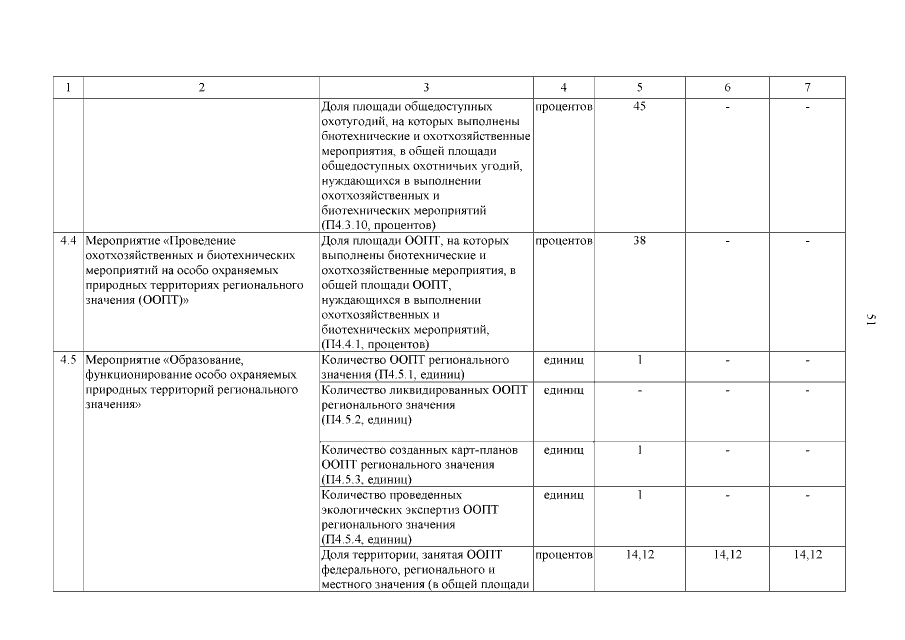 | 1 | 2 | 3 | 4 | 5 | 6 | 7 |
|---|---|---|---|---|---|---|
| | | Доля площади общедоступных охотугодий, на которых выполнены биотехнические и охотхозяйственные мероприятия, в общей площади общедоступных охотничьих угодий, нуждающихся в выполнении охотхозяйственных и биотехнических мероприятий (П4.3.10, процентов) | процентов | 45 | - | - |
| 4.4 | Мероприятие «Проведение охотхозяйственных и биотехнических мероприятий на особо охраняемых природных территориях регионального значения (ООПТ)» | Доля площади ООПТ, на которых выполнены биотехнические и охотхозяйственные мероприятия, в общей площади ООПТ, нуждающихся в выполнении охотхозяйственных и биотехнических мероприятий, (П4.4.1, процентов) | процентов | 38 | - | - |
| 4.5 | Мероприятие «Образование, функционирование особо охраняемых природных территорий регионального значения» | Количество ООПТ регионального значения (П4.5.1, единиц) | единиц | 1 | - | - |
| | | Количество ликвидированных ООПТ регионального значения (П4.5.2, единиц) | единиц | - | - | - |
| | | Количество созданных карт-планов ООПТ регионального значения (П4.5.3, единиц) | единиц | 1 | - | - |
| | | Количество проведенных экологических экспертиз ООПТ регионального значения (П4.5.4, единиц) | единиц | 1 | - | - |
| | | Доля территории, занятая ООПТ федерального, регионального и местного значения (в общей площади | процентов | 14,12 | 14,12 | 14,12 |

51